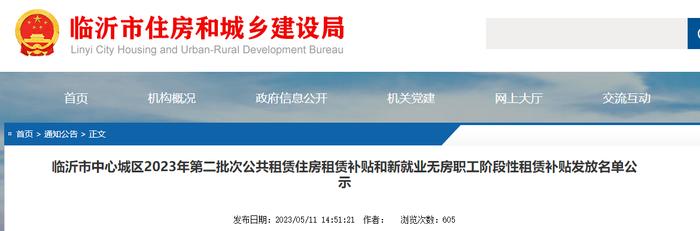 临沂市住房和城乡建设局
Linyi City Housing and Urban-Rural Development Bureau

首页 机构概况 政府信息公开 机关党建 网上大厅 交流互动

首页 > 通知公告 > 正文

临沂市中心城区2023年第二批次公共租赁住房租赁补贴和新就业无房职工阶段性租赁补贴发放名单公示

发布日期：2023/05/11 14:51:21 作者： 浏览次数：605